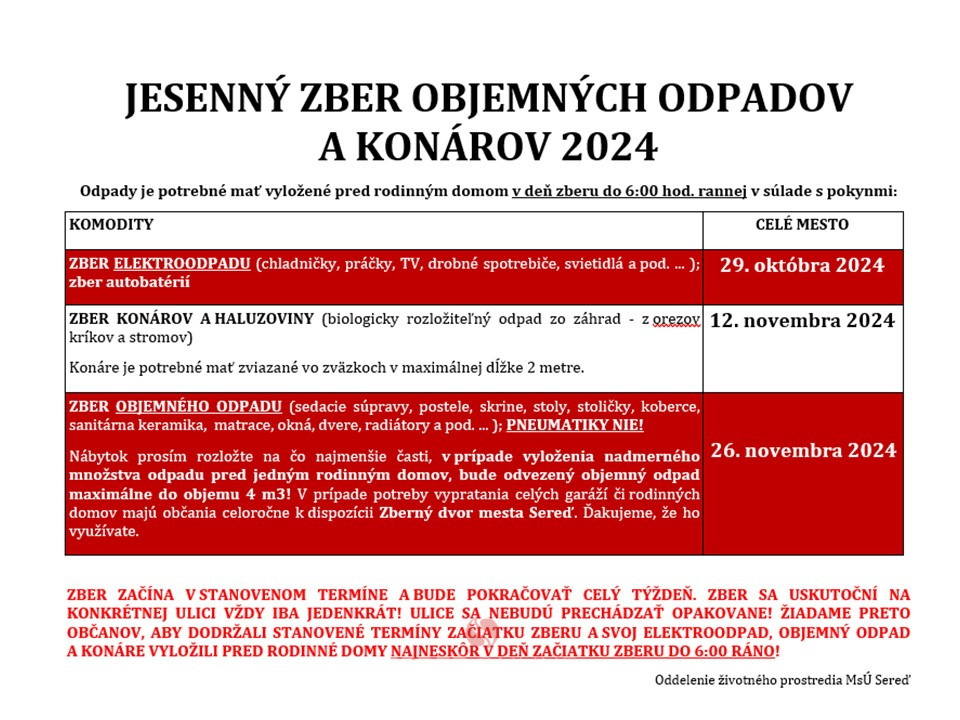 JESENNÝ ZBER OBJEMNÝCH ODPADOV
A KONÁROV 2024

Odpady je potrebné mať vyložené pred rodinným domom v deň zberu do 6:00 hod. rannej v súlade s pokynmi:

| KOMODITY | CELÉ MESTO |
|---|---|
| ZBER ELEKTROODPADU (chladničky, práčky, TV, drobné spotrebiče, svietidlá a pod. ... ); zber autobatérií | 29. októbra 2024 |
| ZBER KONÁROV A HALUZOVINY (biologicky rozložiteľný odpad zo záhrad - z orezov kríkov a stromov) Konáre je potrebné mať zviazané vo zväzkoch v maximálnej dĺžke 2 metre. | 12. novembra 2024 |
| ZBER OBJEMNÉHO ODPADU (sedacie súpravy, postele, skrine, stoly, stoličky, koberce, sanitárna keramika, matrace, okná, dvere, radiátory a pod. ... ); PNEUMATIKY NIE! Nábytok prosím rozložte na čo najmenšie časti, v prípade vyloženia nadmerného množstva odpadu pred jedným rodinným domov, bude odvezený objemný odpad maximálne do objemu 4 m3! V prípade potreby vypratania celých garáží či rodinných domov majú občania celoročne k dispozícii Zberný dvor mesta Sereď. Ďakujeme, že ho využívate. | 26. novembra 2024 |

ZBER ZAČÍNA V STANOVENOM TERMÍNE A BUDE POKRAČOVAŤ CELÝ TÝŽDEŇ. ZBER SA USKUTOČNÍ NA KONKRÉTNEJ ULICI VŽDY IBA JEDENKRÁT! ULICE SA NEBUDÚ PRECHÁDZAŤ OPAKOVANE! ŽIADAME PRETO OBČANOV, ABY DODRŽALI STANOVENÉ TERMÍNY ZAČIATKU ZBERU A SVOJ ELEKTROODPAD, OBJEMNÝ ODPAD A KONÁRE VYLOŽILI PRED RODINNÉ DOMY NAJNESKÔR V DEŇ ZAČIATKU ZBERU DO 6:00 RÁNO!

Oddelenie životného prostredia MsÚ Sereď